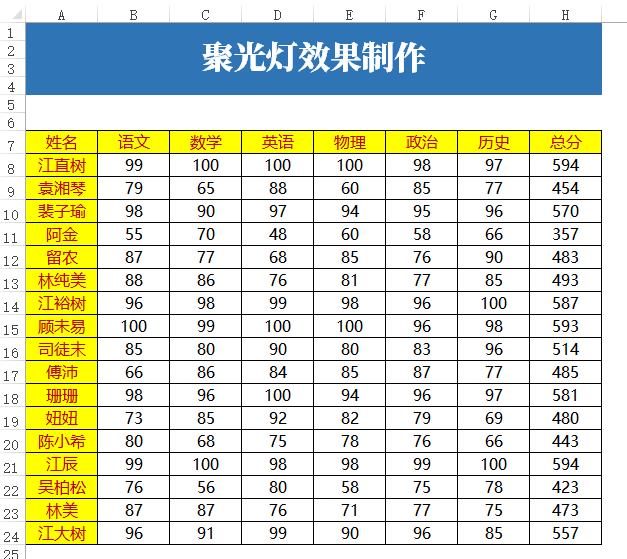 | | A | B | C | D | E | F | G | H |
|---|---|---|---|---|---|---|---|---|
| 1 | 聚光灯效果制作 | | | | | | | |
| 2 | | | | | | | | |
| 3 | | | | | | | | |
| 4 | | | | | | | | |
| 5 | | | | | | | | |
| 6 | | | | | | | | |
| 7 | 姓名 | 语文 | 数学 | 英语 | 物理 | 政治 | 历史 | 总分 |
| 8 | 江直树 | 99 | 100 | 100 | 100 | 98 | 97 | 594 |
| 9 | 袁湘琴 | 79 | 65 | 88 | 60 | 85 | 77 | 454 |
| 10 | 裴子瑜 | 98 | 90 | 97 | 94 | 95 | 96 | 570 |
| 11 | 阿金 | 55 | 70 | 48 | 60 | 58 | 66 | 357 |
| 12 | 留农 | 87 | 77 | 68 | 85 | 76 | 90 | 483 |
| 13 | 林纯美 | 88 | 86 | 76 | 81 | 77 | 85 | 493 |
| 14 | 江裕树 | 96 | 98 | 99 | 98 | 96 | 100 | 587 |
| 15 | 顾未易 | 100 | 99 | 100 | 100 | 96 | 98 | 593 |
| 16 | 司徒末 | 85 | 80 | 90 | 80 | 83 | 96 | 514 |
| 17 | 傅沛 | 66 | 86 | 84 | 85 | 87 | 77 | 485 |
| 18 | 珊珊 | 98 | 96 | 100 | 94 | 96 | 97 | 581 |
| 19 | 妞妞 | 73 | 85 | 92 | 82 | 79 | 69 | 480 |
| 20 | 陈小希 | 80 | 68 | 75 | 78 | 76 | 66 | 443 |
| 21 | 江辰 | 99 | 100 | 98 | 98 | 99 | 100 | 594 |
| 22 | 吴柏松 | 76 | 56 | 80 | 58 | 75 | 78 | 423 |
| 23 | 林美 | 87 | 87 | 76 | 71 | 77 | 75 | 473 |
| 24 | 江大树 | 96 | 91 | 99 | 90 | 96 | 85 | 557 |
| 25 | | | | | | | | |